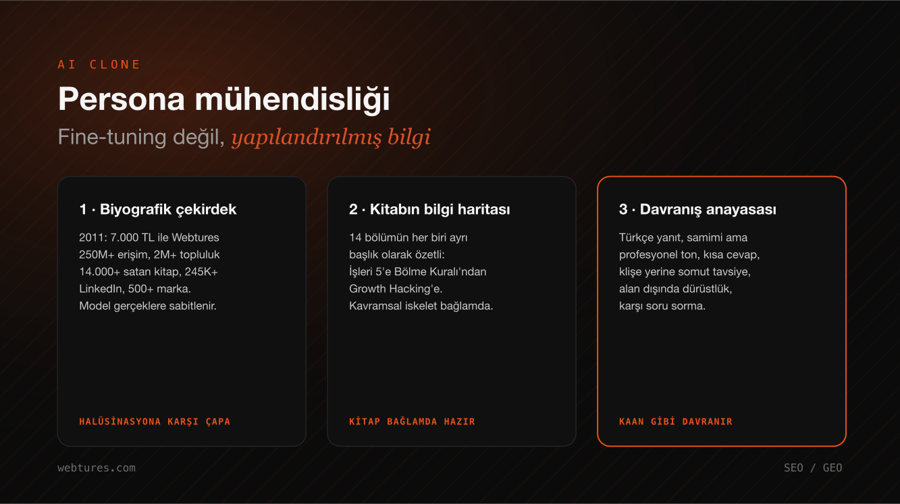 AI CLONE

Persona mühendisliği

Fine-tuning değil, yapılandırılmış bilgi

1 · Biyografik çekirdek

2011: 7.000 TL ile Webtures 250M+ erişim, 2M+ topluluk 14.000+ satan kitap, 245K+ LinkedIn, 500+ marka. Model gerçeklere sabitlenir.

HALÜSİNASYONA KARŞI ÇAPA

2 · Kitabın bilgi haritası

14 bölümün her biri ayrı başlık olarak özetli: İşleri 5'e Bölme Kuralı'ndan Growth Hacking'e. Kavramsal iskelet bağlamda.

KİTAP BAĞLAMDA HAZIR

3 · Davranış anayasası

Türkçe yanıt, samimi ama profesyonel ton, kısa cevap, klişe yerine somut tavsiye, alan dışında dürüstlük, karşı soru sorma.

KAAN GİBİ DAVRANIR

webtures.com

SEO / GEO